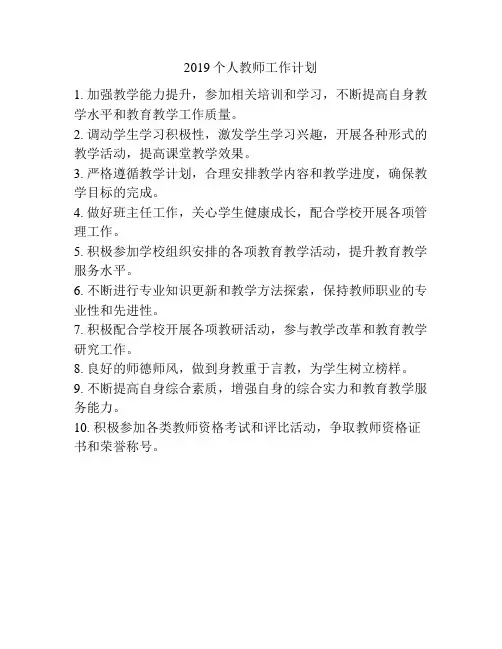 2019 个人教师工作计划

1. 加强教学能力提升，参加相关培训和学习，不断提高自身教学水平和教育教学工作质量。

2. 调动学生学习积极性，激发学生学习兴趣，开展各种形式的教学活动，提高课堂教学效果。

3. 严格遵循教学计划，合理安排教学内容和教学进度，确保教学目标的完成。

4. 做好班主任工作，关心学生健康成长，配合学校开展各项管理工作。

5. 积极参加学校组织安排的各项教育教学活动，提升教育教学服务水平。

6. 不断进行专业知识更新和教学方法探索，保持教师职业的专业性和先进性。

7. 积极配合学校开展各项教研活动，参与教学改革和教育教学研究工作。

8. 良好的师德师风，做到身教重于言教，为学生树立榜样。

9. 不断提高自身综合素质，增强自身的综合实力和教育教学服务能力。

10. 积极参加各类教师资格考试和评比活动，争取教师资格证书和荣誉称号。